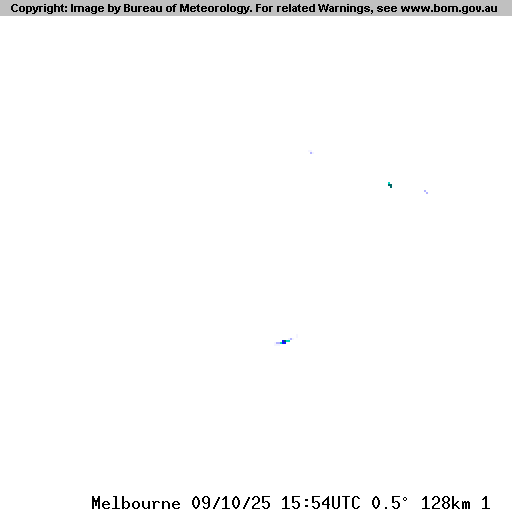 Copyright: Image by Bureau of Meteorology. For related Warnings, see www.bom.gov.au

Melbourne 09/10/25 15:54UTC 0.5° 128km 1